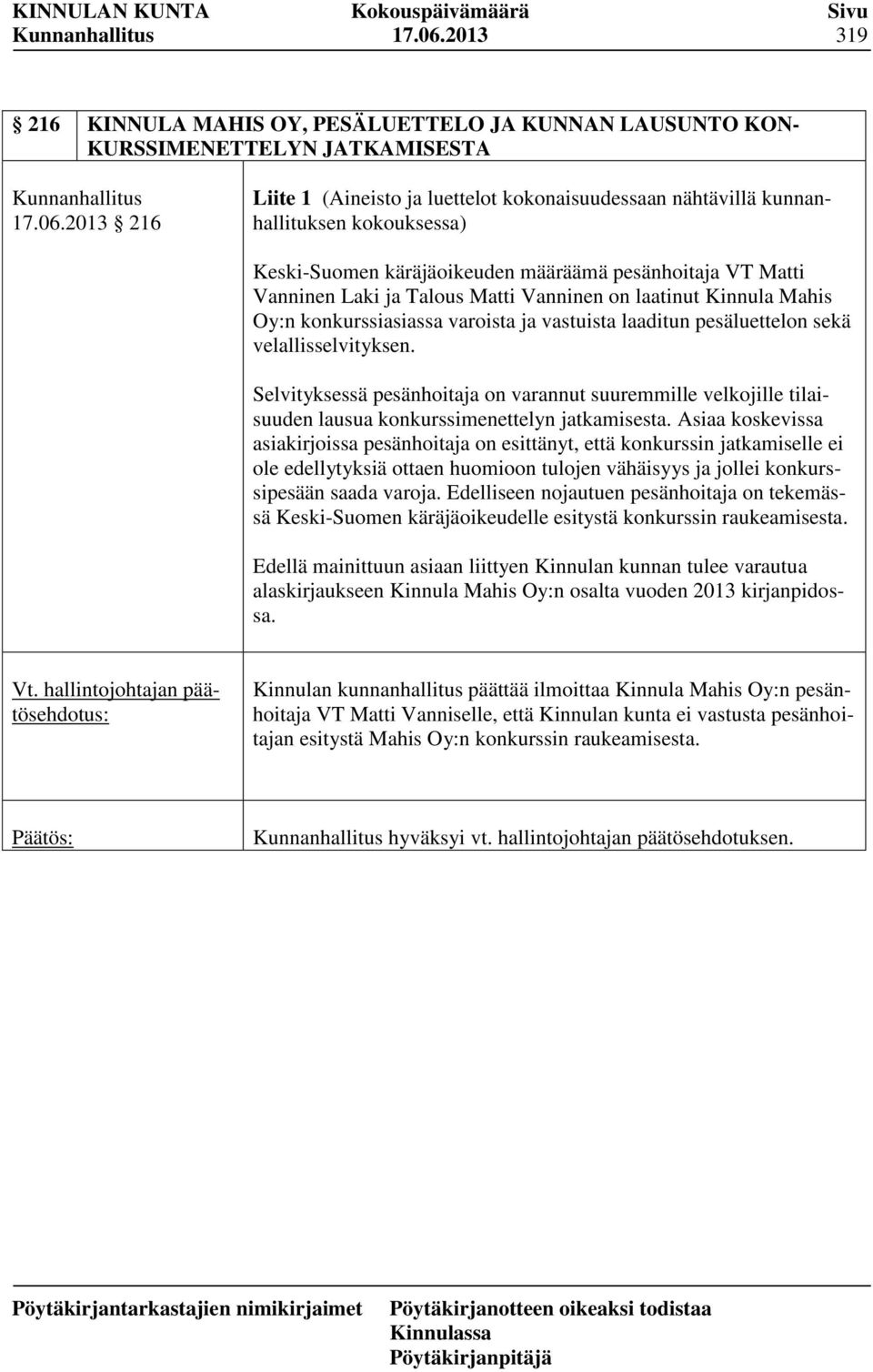 KINNULAN KUNTA Kokouspäivämäärä Sivu
Kunnanhallitus 17.06.2013 319

§ 216 KINNULA MAHIS OY, PESÄLUETTELO JA KUNNAN LAUSUNTO KONKURSSIMENETTELYN JATKAMISESTA

Kunnanhallitus 17.06.2013 § 216

Liite 1 (Aineisto ja luettelot kokonaisuudessaan nähtävillä kunnanhallituksen kokouksessa)

Keski-Suomen käräjäoikeuden määräämä pesänhoitaja VT Matti Vanninen Laki ja Talous Matti Vanninen on laatinut Kinnula Mahis Oy:n konkurssiasiassa varoista ja vastuista laaditun pesäluettelon sekä velallisselvityksen.

Selvityksessä pesänhoitaja on varannut suuremmille velkojille tilaisuuden lausua konkurssimenettelyn jatkamisesta. Asiaa koskevissa asiakirjoissa pesänhoitaja on esittänyt, että konkurssin jatkamiselle ei ole edellytyksiä ottaen huomioon tulojen vähäisyys ja jollei konkurssipesään saada varoja. Edelliseen nojautuen pesänhoitaja on tekemässä Keski-Suomen käräjäoikeudelle esitystä konkurssin raukeamisesta.

Edellä mainittuun asiaan liittyen Kinnulan kunnan tulee varautua alaskirjaukseen Kinnula Mahis Oy:n osalta vuoden 2013 kirjanpidossa.

Vt. hallintojohtajan päätösehdotus:

Kinnulan kunnanhallitus päättää ilmoittaa Kinnula Mahis Oy:n pesänhoitaja VT Matti Vanniselle, että Kinnulan kunta ei vastusta pesänhoitajan esitystä Mahis Oy:n konkurssin raukeamisesta.

Päätös:

Kunnanhallitus hyväksyi vt. hallintojohtajan päätösehdotuksen.

Pöytäkirjantarkastajien nimikirjaimet Pöytäkirjanotteen oikeaksi todistaa Kinnulassa Pöytäkirjanpitäjä